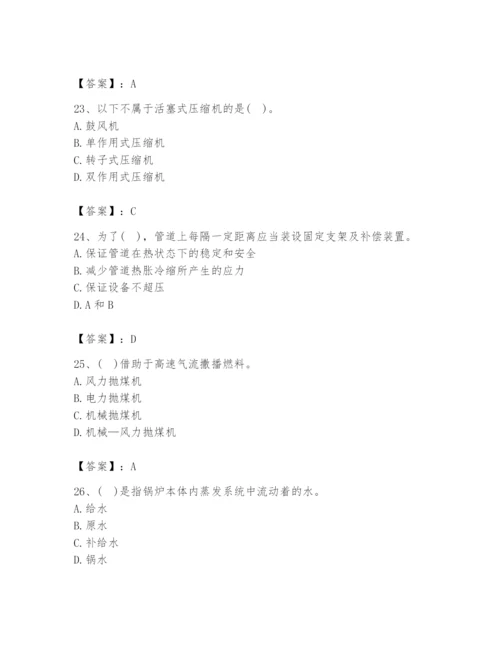 【答案】：A

23、以下不属于活塞式压缩机的是（ ）。
A. 鼓风机
B. 单作用式压缩机
C. 转子式压缩机
D. 双作用式压缩机

【答案】：C

24、为了（ ），管道上每隔一定距离应当装设固定支架及补偿装置。
A. 保证管道在热状态下的稳定和安全
B. 减少管道热胀冷缩所产生的应力
C. 保证设备不超压
D. A 和 B

【答案】：D

25、（ ）借助于高速气流撒播燃料。
A. 风力抛煤机
B. 电力抛煤机
C. 机械抛煤机
D. 机械—风力抛煤机

【答案】：A

26、（ ）是指锅炉本体内蒸发系统中流动着的水。
A. 给水
B. 原水
C. 补给水
D. 锅水